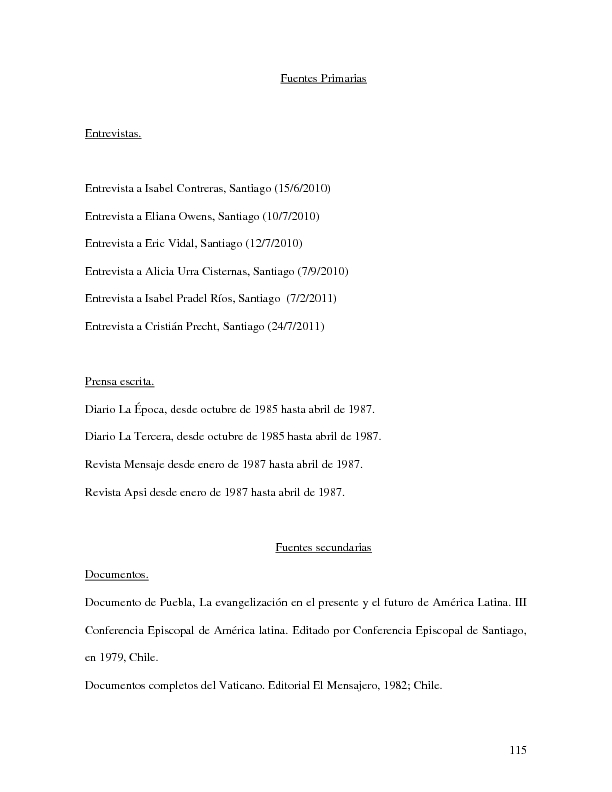 Fuentes Primarias

Entrevistas.

Entrevista a Isabel Contreras, Santiago (15/6/2010)

Entrevista a Eliana Owens, Santiago (10/7/2010)

Entrevista a Eric Vidal, Santiago (12/7/2010)

Entrevista a Alicia Urra Cisternas, Santiago (7/9/2010)

Entrevista a Isabel Pradel Ríos, Santiago (7/2/2011)

Entrevista a Cristián Precht, Santiago (24/7/2011)

Prensa escrita.

Diario La Época, desde octubre de 1985 hasta abril de 1987.

Diario La Tercera, desde octubre de 1985 hasta abril de 1987.

Revista Mensaje desde enero de 1987 hasta abril de 1987.

Revista Apsi desde enero de 1987 hasta abril de 1987.

Fuentes secundarias

Documentos.

Documento de Puebla, La evangelización en el presente y el futuro de América Latina. III Conferencia Episcopal de América latina. Editado por Conferencia Episcopal de Santiago, en 1979, Chile.

Documentos completos del Vaticano. Editorial El Mensajero, 1982; Chile.

115